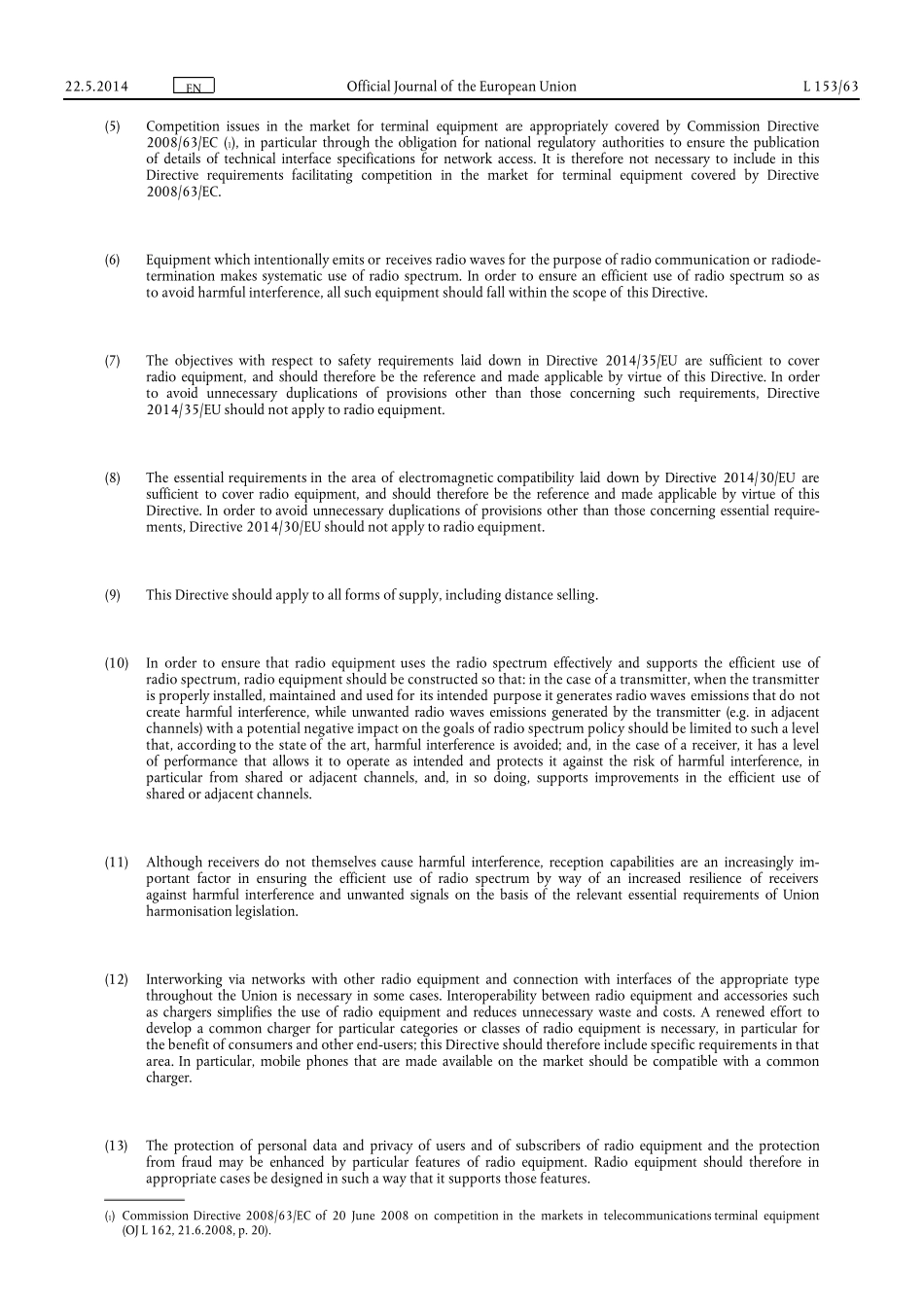 22.5.2014 EN Official Journal of the European Union L 153/63

(5) Competition issues in the market for terminal equipment are appropriately covered by Commission Directive 2008/63/EC (1), in particular through the obligation for national regulatory authorities to ensure the publication of details of technical interface specifications for network access. It is therefore not necessary to include in this Directive requirements facilitating competition in the market for terminal equipment covered by Directive 2008/63/EC.

(6) Equipment which intentionally emits or receives radio waves for the purpose of radio communication or radiodetermination makes systematic use of radio spectrum. In order to ensure an efficient use of radio spectrum so as to avoid harmful interference, all such equipment should fall within the scope of this Directive.

(7) The objectives with respect to safety requirements laid down in Directive 2014/35/EU are sufficient to cover radio equipment, and should therefore be the reference and made applicable by virtue of this Directive. In order to avoid unnecessary duplications of provisions other than those concerning such requirements, Directive 2014/35/EU should not apply to radio equipment.

(8) The essential requirements in the area of electromagnetic compatibility laid down by Directive 2014/30/EU are sufficient to cover radio equipment, and should therefore be the reference and made applicable by virtue of this Directive. In order to avoid unnecessary duplications of provisions other than those concerning essential requirements, Directive 2014/30/EU should not apply to radio equipment.

(9) This Directive should apply to all forms of supply, including distance selling.

(10) In order to ensure that radio equipment uses the radio spectrum effectively and supports the efficient use of radio spectrum, radio equipment should be constructed so that: in the case of a transmitter, when the transmitter is properly installed, maintained and used for its intended purpose it generates radio waves emissions that do not create harmful interference, while unwanted radio waves emissions generated by the transmitter (e.g. in adjacent channels) with a potential negative impact on the goals of radio spectrum policy should be limited to such a level that, according to the state of the art, harmful interference is avoided; and, in the case of a receiver, it has a level of performance that allows it to operate as intended and protects it against the risk of harmful interference, in particular from shared or adjacent channels, and, in so doing, supports improvements in the efficient use of shared or adjacent channels.

(11) Although receivers do not themselves cause harmful interference, reception capabilities are an increasingly important factor in ensuring the efficient use of radio spectrum by way of an increased resilience of receivers against harmful interference and unwanted signals on the basis of the relevant essential requirements of Union harmonisation legislation.

(12) Interworking via networks with other radio equipment and connection with interfaces of the appropriate type throughout the Union is necessary in some cases. Interoperability between radio equipment and accessories such as chargers simplifies the use of radio equipment and reduces unnecessary waste and costs. A renewed effort to develop a common charger for particular categories or classes of radio equipment is necessary, in particular for the benefit of consumers and other end-users; this Directive should therefore include specific requirements in that area. In particular, mobile phones that are made available on the market should be compatible with a common charger.

(13) The protection of personal data and privacy of users and of subscribers of radio equipment and the protection from fraud may be enhanced by particular features of radio equipment. Radio equipment should therefore in appropriate cases be designed in such a way that it supports those features.

(1) Commission Directive 2008/63/EC of 20 June 2008 on competition in the markets in telecommunications terminal equipment (OJ L 162, 21.6.2008, p. 20).